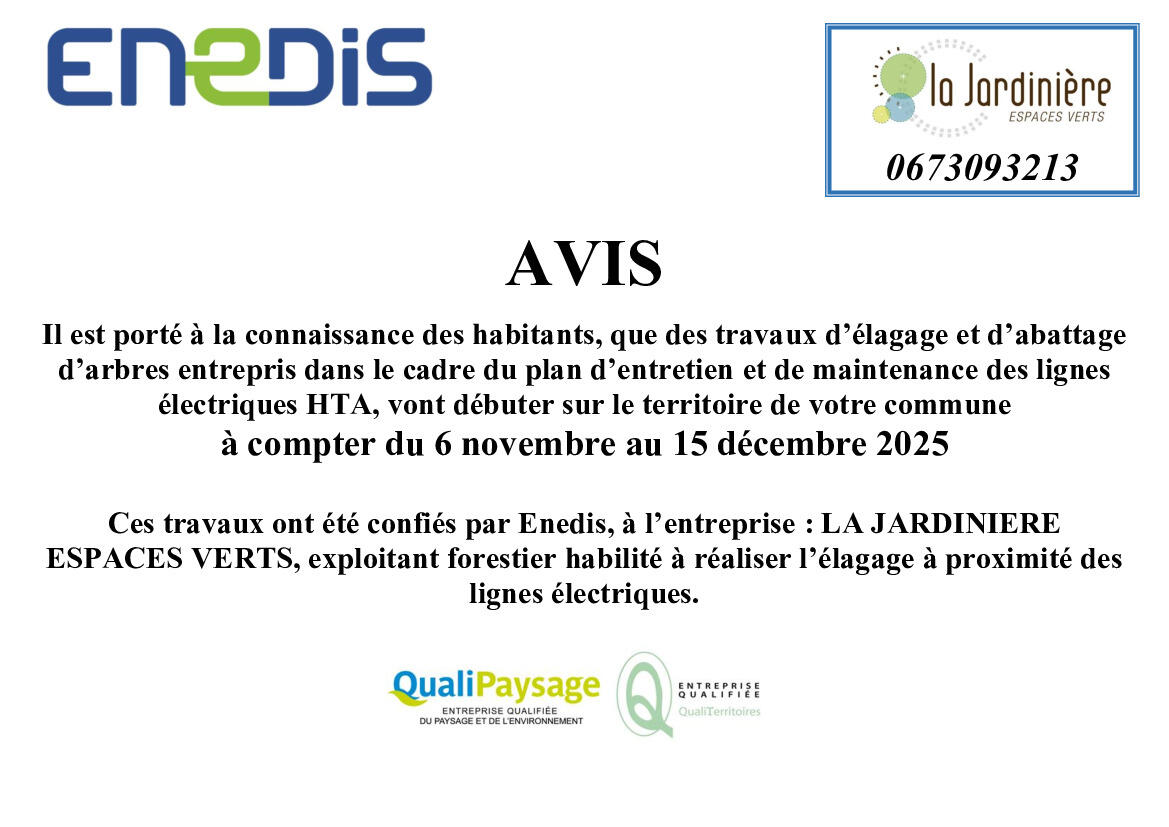 ENEDIS

la Jardinière
ESPACES VERTS

0673093213

AVIS

Il est porté à la connaissance des habitants, que des travaux d'élagage et d'abattage d'arbres entrepris dans le cadre du plan d'entretien et de maintenance des lignes électriques HTA, vont débuter sur le territoire de votre commune

à compter du 6 novembre au 15 décembre 2025

Ces travaux ont été confiés par Enedis, à l'entreprise : LA JARDINIERE ESPACES VERTS, exploitant forestier habilité à réaliser l'élagage à proximité des lignes électriques.

QualiPaysage
ENTREPRISE QUALIFIÉE
DU PAYSAGE ET DE L'ENVIRONNEMENT

ENTREPRISE
QUALIFIÉE
QualiTerritoires